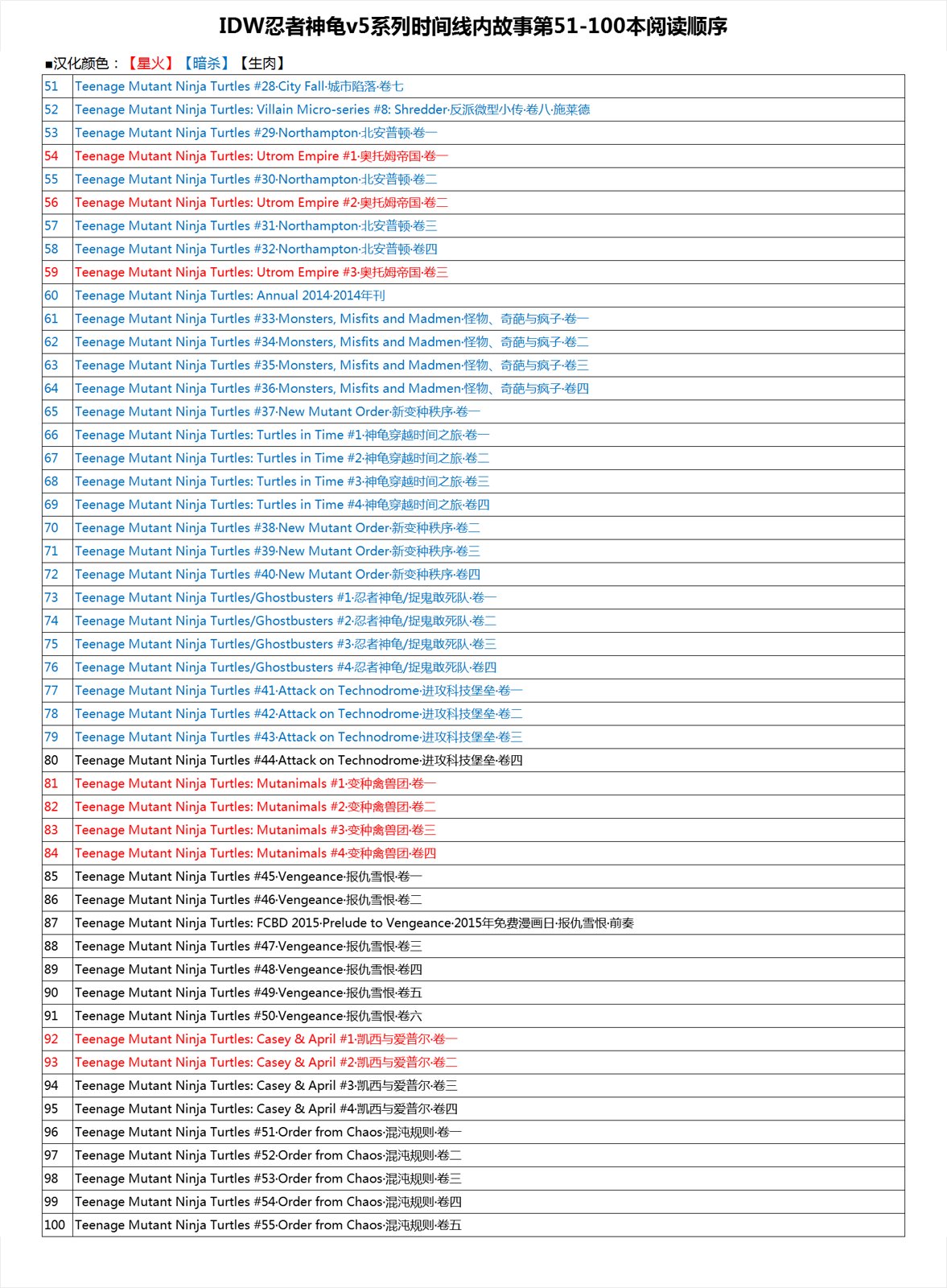 IDW忍者神龟v5系列时间线内故事第51-100本阅读顺序

■汉化颜色：【星火】【暗杀】【生肉】

| | |
|---|---|
| 51 | Teenage Mutant Ninja Turtles #28·City Fall·城市陷落·卷七 |
| 52 | Teenage Mutant Ninja Turtles: Villain Micro-series #8: Shredder·反派微型小传·卷八·施莱德 |
| 53 | Teenage Mutant Ninja Turtles #29·Northampton·北安普顿·卷一 |
| 54 | Teenage Mutant Ninja Turtles: Utrom Empire #1·奥托姆帝国·卷一 |
| 55 | Teenage Mutant Ninja Turtles #30·Northampton·北安普顿·卷二 |
| 56 | Teenage Mutant Ninja Turtles: Utrom Empire #2·奥托姆帝国·卷二 |
| 57 | Teenage Mutant Ninja Turtles #31·Northampton·北安普顿·卷三 |
| 58 | Teenage Mutant Ninja Turtles #32·Northampton·北安普顿·卷四 |
| 59 | Teenage Mutant Ninja Turtles: Utrom Empire #3·奥托姆帝国·卷三 |
| 60 | Teenage Mutant Ninja Turtles: Annual 2014·2014年刊 |
| 61 | Teenage Mutant Ninja Turtles #33·Monsters, Misfits and Madmen·怪物、奇葩与疯子·卷一 |
| 62 | Teenage Mutant Ninja Turtles #34·Monsters, Misfits and Madmen·怪物、奇葩与疯子·卷二 |
| 63 | Teenage Mutant Ninja Turtles #35·Monsters, Misfits and Madmen·怪物、奇葩与疯子·卷三 |
| 64 | Teenage Mutant Ninja Turtles #36·Monsters, Misfits and Madmen·怪物、奇葩与疯子·卷四 |
| 65 | Teenage Mutant Ninja Turtles #37·New Mutant Order·新变种秩序·卷一 |
| 66 | Teenage Mutant Ninja Turtles: Turtles in Time #1·神龟穿越时间之旅·卷一 |
| 67 | Teenage Mutant Ninja Turtles: Turtles in Time #2·神龟穿越时间之旅·卷二 |
| 68 | Teenage Mutant Ninja Turtles: Turtles in Time #3·神龟穿越时间之旅·卷三 |
| 69 | Teenage Mutant Ninja Turtles: Turtles in Time #4·神龟穿越时间之旅·卷四 |
| 70 | Teenage Mutant Ninja Turtles #38·New Mutant Order·新变种秩序·卷二 |
| 71 | Teenage Mutant Ninja Turtles #39·New Mutant Order·新变种秩序·卷三 |
| 72 | Teenage Mutant Ninja Turtles #40·New Mutant Order·新变种秩序·卷四 |
| 73 | Teenage Mutant Ninja Turtles/Ghostbusters #1·忍者神龟/捉鬼敢死队·卷一 |
| 74 | Teenage Mutant Ninja Turtles/Ghostbusters #2·忍者神龟/捉鬼敢死队·卷二 |
| 75 | Teenage Mutant Ninja Turtles/Ghostbusters #3·忍者神龟/捉鬼敢死队·卷三 |
| 76 | Teenage Mutant Ninja Turtles/Ghostbusters #4·忍者神龟/捉鬼敢死队·卷四 |
| 77 | Teenage Mutant Ninja Turtles #41·Attack on Technodrome·进攻科技堡垒·卷一 |
| 78 | Teenage Mutant Ninja Turtles #42·Attack on Technodrome·进攻科技堡垒·卷二 |
| 79 | Teenage Mutant Ninja Turtles #43·Attack on Technodrome·进攻科技堡垒·卷三 |
| 80 | Teenage Mutant Ninja Turtles #44·Attack on Technodrome·进攻科技堡垒·卷四 |
| 81 | Teenage Mutant Ninja Turtles: Mutanimals #1·变种禽兽团·卷一 |
| 82 | Teenage Mutant Ninja Turtles: Mutanimals #2·变种禽兽团·卷二 |
| 83 | Teenage Mutant Ninja Turtles: Mutanimals #3·变种禽兽团·卷三 |
| 84 | Teenage Mutant Ninja Turtles: Mutanimals #4·变种禽兽团·卷四 |
| 85 | Teenage Mutant Ninja Turtles #45·Vengeance·报仇雪恨·卷一 |
| 86 | Teenage Mutant Ninja Turtles #46·Vengeance·报仇雪恨·卷二 |
| 87 | Teenage Mutant Ninja Turtles: FCBD 2015·Prelude to Vengeance·2015年免费漫画日·报仇雪恨·前奏 |
| 88 | Teenage Mutant Ninja Turtles #47·Vengeance·报仇雪恨·卷三 |
| 89 | Teenage Mutant Ninja Turtles #48·Vengeance·报仇雪恨·卷四 |
| 90 | Teenage Mutant Ninja Turtles #49·Vengeance·报仇雪恨·卷五 |
| 91 | Teenage Mutant Ninja Turtles #50·Vengeance·报仇雪恨·卷六 |
| 92 | Teenage Mutant Ninja Turtles: Casey & April #1·凯西与爱普尔·卷一 |
| 93 | Teenage Mutant Ninja Turtles: Casey & April #2·凯西与爱普尔·卷二 |
| 94 | Teenage Mutant Ninja Turtles: Casey & April #3·凯西与爱普尔·卷三 |
| 95 | Teenage Mutant Ninja Turtles: Casey & April #4·凯西与爱普尔·卷四 |
| 96 | Teenage Mutant Ninja Turtles #51·Order from Chaos·混沌规则·卷一 |
| 97 | Teenage Mutant Ninja Turtles #52·Order from Chaos·混沌规则·卷二 |
| 98 | Teenage Mutant Ninja Turtles #53·Order from Chaos·混沌规则·卷三 |
| 99 | Teenage Mutant Ninja Turtles #54·Order from Chaos·混沌规则·卷四 |
| 100 | Teenage Mutant Ninja Turtles #55·Order from Chaos·混沌规则·卷五 |